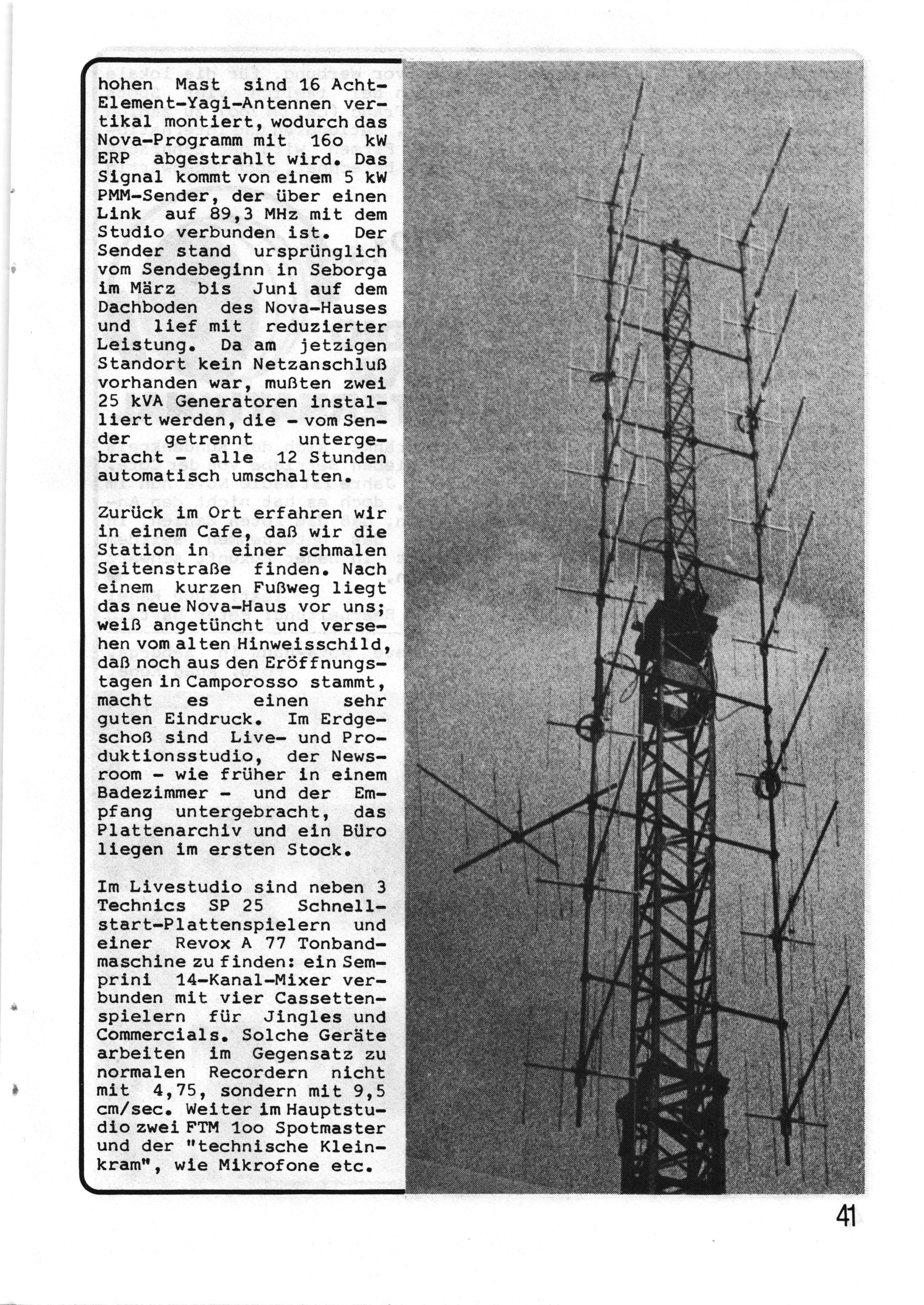 hohen Mast sind 16 Acht-Element-Yagi-Antennen vertikal montiert, wodurch das Nova-Programm mit 16o kW ERP abgestrahlt wird. Das Signal kommt von einem 5 kW PMM-Sender, der über einen Link auf 89,3 MHz mit dem Studio verbunden ist. Der Sender stand ursprünglich vom Sendebeginn in Seborga im März bis Juni auf dem Dachboden des Nova-Hauses und lief mit reduzierter Leistung. Da am jetzigen Standort kein Netzanschluß vorhanden war, mußten zwei 25 kVA Generatoren installiert werden, die - vom Sender getrennt untergebracht - alle 12 Stunden automatisch umschalten.

Zurück im Ort erfahren wir in einem Cafe, daß wir die Station in einer schmalen Seitenstraße finden. Nach einem kurzen Fußweg liegt das neue Nova-Haus vor uns; weiß angetüncht und versehen vom alten Hinweisschild, daß noch aus den Eröffnungstagen in Camporosso stammt, macht es einen sehr guten Eindruck. Im Erdgeschoß sind Live- und Produktionsstudio, der Newsroom - wie früher in einem Badezimmer - und der Empfang untergebracht, das Plattenarchiv und ein Büro liegen im ersten Stock.

Im Livestudio sind neben 3 Technics SP 25 Schnellstart-Plattenspielern und einer Revox A 77 Tonbandmaschine zu finden: ein Semprini 14-Kanal-Mixer verbunden mit vier Cassettenspielern für Jingles und Commercials. Solche Geräte arbeiten im Gegensatz zu normalen Recordern nicht mit 4,75, sondern mit 9,5 cm/sec. Weiter im Hauptstudio zwei FTM 1oo Spotmaster und der "technische Kleinkram", wie Mikrofone etc.

41